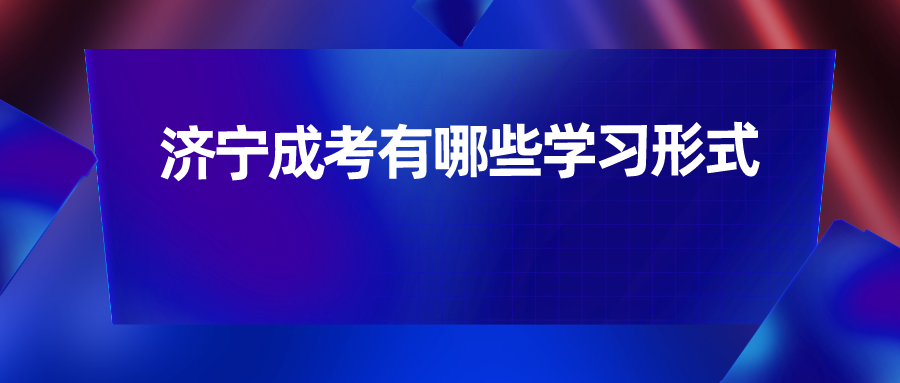 济宁成考有哪些学习形式